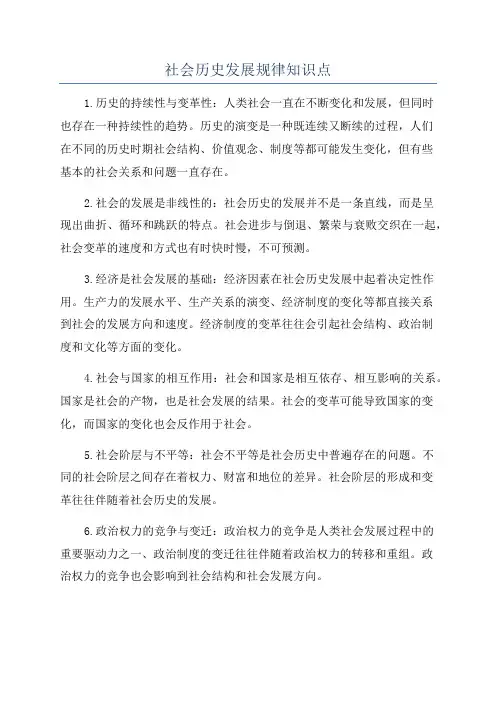 社会历史发展规律知识点

1.历史的持续性与变革性：人类社会一直在不断变化和发展，但同时也存在一种持续性的趋势。历史的演变是一种既连续又断续的过程，人们在不同的历史时期社会结构、价值观念、制度等都可能发生变化，但有些基本的社会关系和问题一直存在。

2.社会的发展是非线性的：社会历史的发展并不是一条直线，而是呈现出曲折、循环和跳跃的特点。社会进步与倒退、繁荣与衰败交织在一起，社会变革的速度和方式也有时快时慢，不可预测。

3.经济是社会发展的基础：经济因素在社会历史发展中起着决定性作用。生产力的发展水平、生产关系的演变、经济制度的变化等都直接关系到社会的发展方向和速度。经济制度的变革往往会引起社会结构、政治制度和文化等方面的变化。

4.社会与国家的相互作用：社会和国家是相互依存、相互影响的关系。国家是社会的产物，也是社会发展的结果。社会的变革可能导致国家的变化，而国家的变化也会反作用于社会。

5.社会阶层与不平等：社会不平等是社会历史中普遍存在的问题。不同的社会阶层之间存在着权力、财富和地位的差异。社会阶层的形成和变革往往伴随着社会历史的发展。

6.政治权力的竞争与变迁：政治权力的竞争是人类社会发展过程中的重要驱动力之一、政治制度的变迁往往伴随着政治权力的转移和重组。政治权力的竞争也会影响到社会结构和社会发展方向。